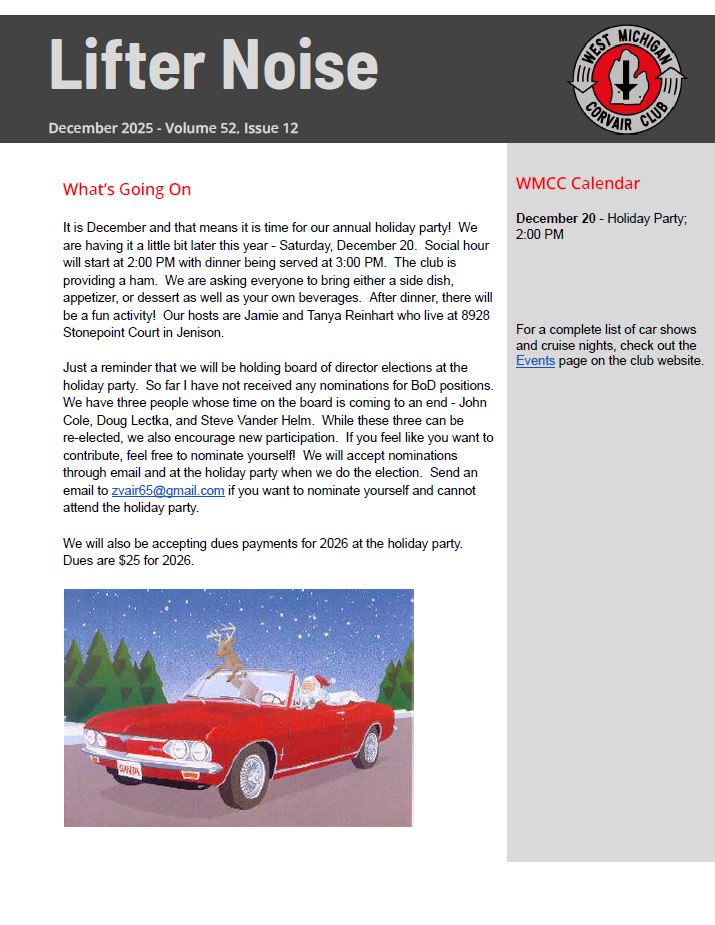 Lifter Noise

December 2025 - Volume 52, Issue 12

WEST MICHIGAN CORVAIR CLUB

What's Going On

It is December and that means it is time for our annual holiday party! We are having it a little bit later this year - Saturday, December 20. Social hour will start at 2:00 PM with dinner being served at 3:00 PM. The club is providing a ham. We are asking everyone to bring either a side dish, appetizer, or dessert as well as your own beverages. After dinner, there will be a fun activity! Our hosts are Jamie and Tanya Reinhart who live at 8928 Stonepoint Court in Jenison.

Just a reminder that we will be holding board of director elections at the holiday party. So far I have not received any nominations for BoD positions. We have three people whose time on the board is coming to an end - John Cole, Doug Lectka, and Steve Vander Helm. While these three can be re-elected, we also encourage new participation. If you feel like you want to contribute, feel free to nominate yourself! We will accept nominations through email and at the holiday party when we do the election. Send an email to zvair65@gmail.com if you want to nominate yourself and cannot attend the holiday party.

We will also be accepting dues payments for 2026 at the holiday party. Dues are $25 for 2026.

SANTA

WMCC Calendar

December 20 - Holiday Party; 2:00 PM

For a complete list of car shows and cruise nights, check out the Events page on the club website.